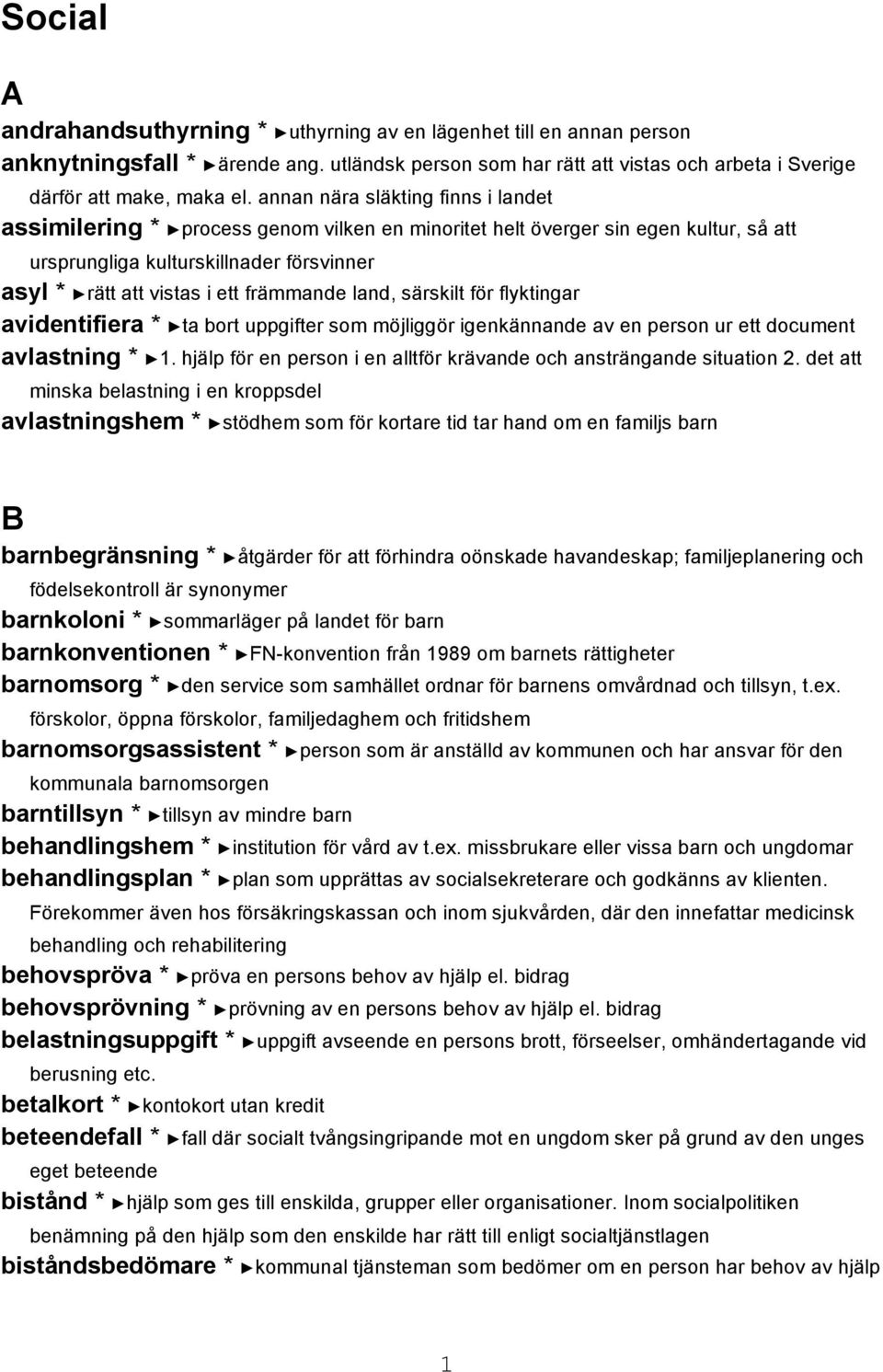 Social

A

andrahandsuthyrning * ►uthyrning av en lägenhet till en annan person
anknytningsfall * ►ärende ang. utländsk person som har rätt att vistas och arbeta i Sverige därför att make, maka el. annan nära släkting finns i landet
assimilering * ►process genom vilken en minoritet helt överger sin egen kultur, så att ursprungliga kulturskillnader försvinner
asyl * ►rätt att vistas i ett främmande land, särskilt för flyktingar
avidentifiera * ►ta bort uppgifter som möjliggör igenkännande av en person ur ett document
avlastning * ►1. hjälp för en person i en alltför krävande och ansträngande situation 2. det att minska belastning i en kroppsdel
avlastningshem * ►stödhem som för kortare tid tar hand om en familjs barn

B

barnbegränsning * ►åtgärder för att förhindra oönskade havandeskap; familjeplanering och födelsekontroll är synonymer
barnkoloni * ►sommarläger på landet för barn
barnkonventionen * ►FN-konvention från 1989 om barnets rättigheter
barnomsorg * ►den service som samhället ordnar för barnens omvårdnad och tillsyn, t.ex. förskolor, öppna förskolor, familjedaghem och fritidshem
barnomsorgsassistent * ►person som är anställd av kommunen och har ansvar för den kommunala barnomsorgen
barntillsyn * ►tillsyn av mindre barn
behandlingshem * ►institution för vård av t.ex. missbrukare eller vissa barn och ungdomar
behandlingsplan * ►plan som upprättas av socialsekreterare och godkänns av klienten. Förekommer även hos försäkringskassan och inom sjukvården, där den innefattar medicinsk behandling och rehabilitering
behovspröva * ►pröva en persons behov av hjälp el. bidrag
behovsprövning * ►prövning av en persons behov av hjälp el. bidrag
belastningsuppgift * ►uppgift avseende en persons brott, förseelser, omhändertagande vid berusning etc.
betalkort * ►kontokort utan kredit
beteendefall * ►fall där socialt tvångsingripande mot en ungdom sker på grund av den unges eget beteende
bistånd * ►hjälp som ges till enskilda, grupper eller organisationer. Inom socialpolitiken benämning på den hjälp som den enskilde har rätt till enligt socialtjänstlagen
biståndsbedömare * ►kommunal tjänsteman som bedömer om en person har behov av hjälp

1